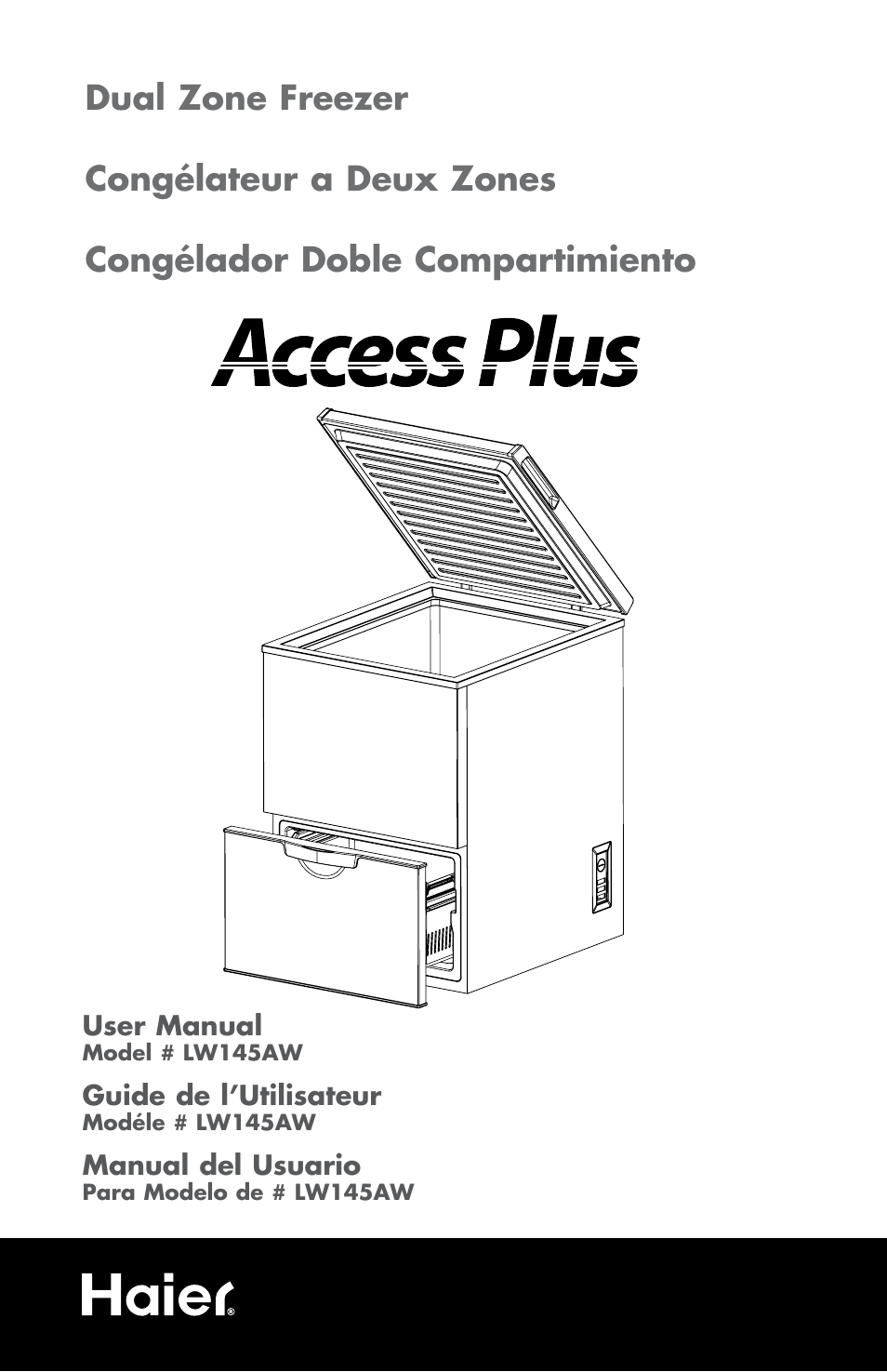 Dual Zone Freezer

Congélateur a Deux Zones

Congélador Doble Compartimiento

Access Plus

User Manual
Model # LW145AW

Guide de l'Utilisateur
Modéle # LW145AW

Manual del Usuario
Para Modelo de # LW145AW

Haier®